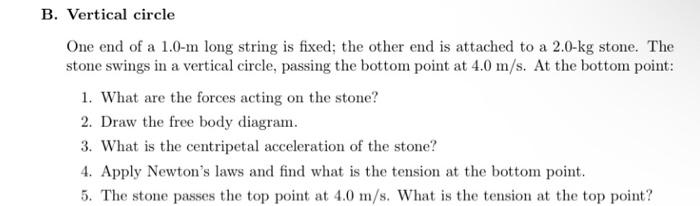 B. Vertical circle

One end of a 1.0-m long string is fixed; the other end is attached to a 2.0-kg stone. The stone swings in a vertical circle, passing the bottom point at 4.0 m/s. At the bottom point:

1. What are the forces acting on the stone?
2. Draw the free body diagram.
3. What is the centripetal acceleration of the stone?
4. Apply Newton's laws and find what is the tension at the bottom point.
5. The stone passes the top point at 4.0 m/s. What is the tension at the top point?